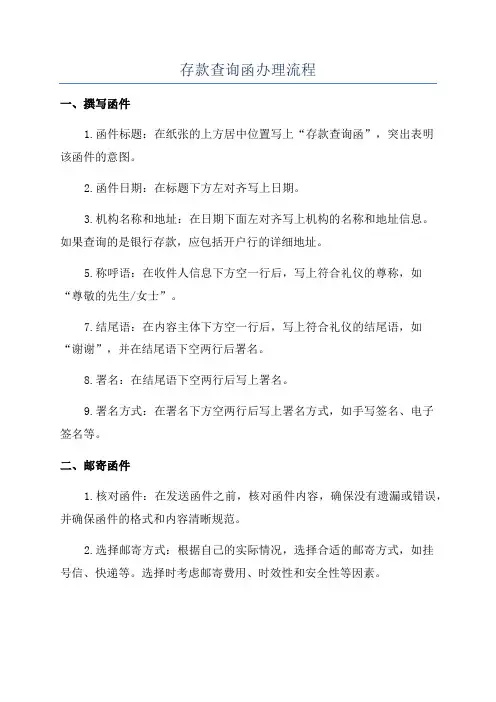 存款查询函办理流程

一、撰写函件

1.函件标题：在纸张的上方居中位置写上“存款查询函”，突出表明该函件的意图。

2.函件日期：在标题下方左对齐写上日期。

3.机构名称和地址：在日期下面左对齐写上机构的名称和地址信息。如果查询的是银行存款，应包括开户行的详细地址。

5.称呼语：在收件人信息下方空一行后，写上符合礼仪的尊称，如“尊敬的先生/女士”。

7.结尾语：在内容主体下方空一行后，写上符合礼仪的结尾语，如“谢谢”，并在结尾语下空两行后署名。

8.署名：在结尾语下空两行后写上署名。

9.署名方式：在署名下方空两行后写上署名方式，如手写签名、电子签名等。

二、邮寄函件

1.核对函件：在发送函件之前，核对函件内容，确保没有遗漏或错误，并确保函件的格式和内容清晰规范。

2.选择邮寄方式：根据自己的实际情况，选择合适的邮寄方式，如挂号信、快递等。选择时考虑邮寄费用、时效性和安全性等因素。